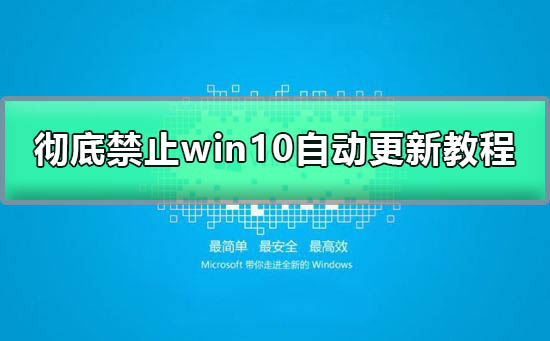 彻底禁止win10自动更新教程

最简单 最安全 最高效

Microsoft 带你走进全新的 Windows